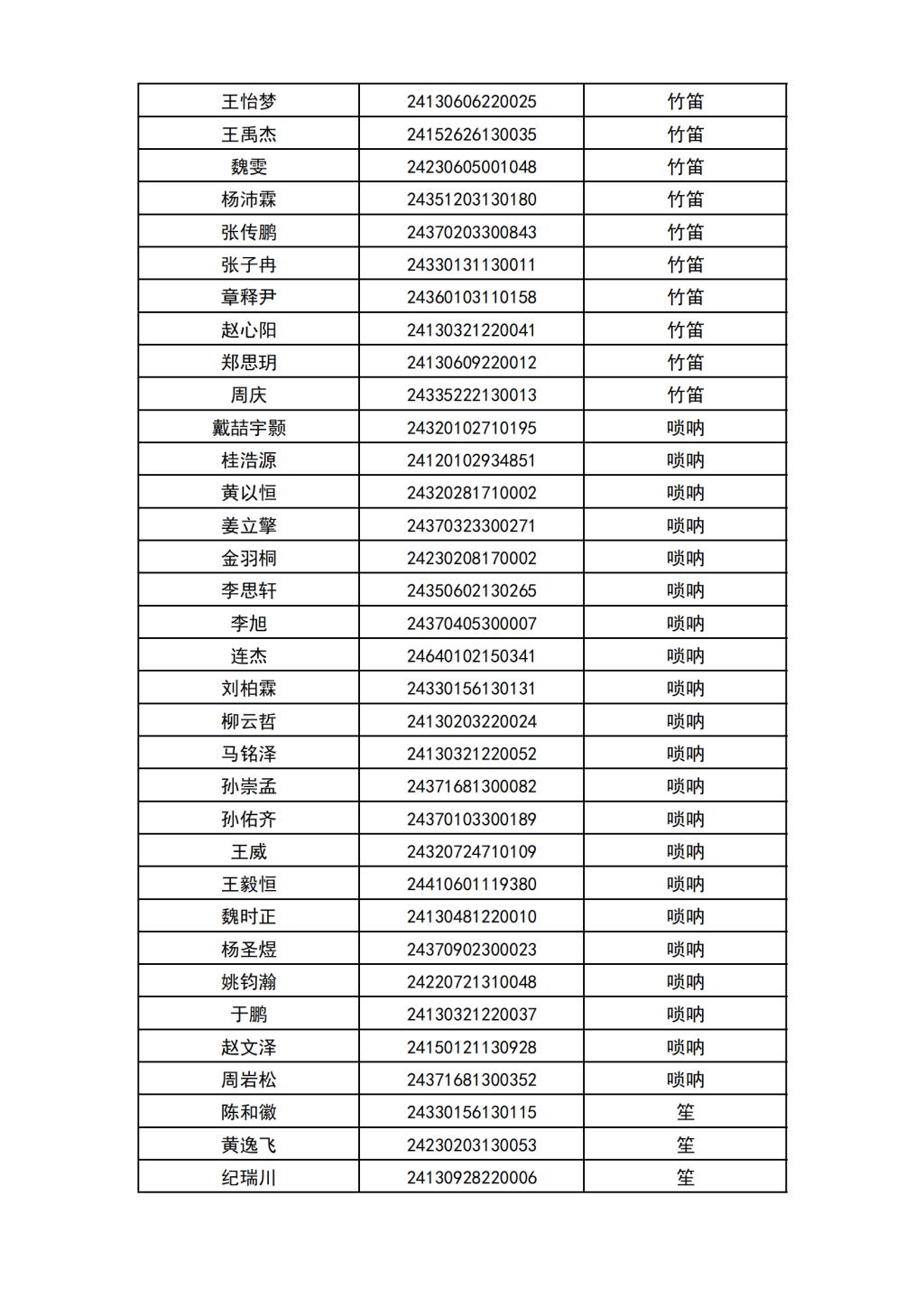 | | | |
|---|---|---|
| 王怡梦 | 24130606220025 | 竹笛 |
| 王禹杰 | 24152626130035 | 竹笛 |
| 魏雯 | 24230605001048 | 竹笛 |
| 杨沛霖 | 24351203130180 | 竹笛 |
| 张传鹏 | 24370203300843 | 竹笛 |
| 张子冉 | 24330131130011 | 竹笛 |
| 章释尹 | 24360103110158 | 竹笛 |
| 赵心阳 | 24130321220041 | 竹笛 |
| 郑思玥 | 24130609220012 | 竹笛 |
| 周庆 | 24335222130013 | 竹笛 |
| 戴喆宇颢 | 24320102710195 | 唢呐 |
| 桂浩源 | 24120102934851 | 唢呐 |
| 黄以恒 | 24320281710002 | 唢呐 |
| 姜立擎 | 24370323300271 | 唢呐 |
| 金羽桐 | 24230208170002 | 唢呐 |
| 李思轩 | 24350602130265 | 唢呐 |
| 李旭 | 24370405300007 | 唢呐 |
| 连杰 | 24640102150341 | 唢呐 |
| 刘柏霖 | 24330156130131 | 唢呐 |
| 柳云哲 | 24130203220024 | 唢呐 |
| 马铭泽 | 24130321220052 | 唢呐 |
| 孙崇孟 | 24371681300082 | 唢呐 |
| 孙佑齐 | 24370103300189 | 唢呐 |
| 王威 | 24320724710109 | 唢呐 |
| 王毅恒 | 24410601119380 | 唢呐 |
| 魏时正 | 24130481220010 | 唢呐 |
| 杨圣煜 | 24370902300023 | 唢呐 |
| 姚钧瀚 | 24220721310048 | 唢呐 |
| 于鹏 | 24130321220037 | 唢呐 |
| 赵文泽 | 24150121130928 | 唢呐 |
| 周岩松 | 24371681300352 | 唢呐 |
| 陈和徽 | 24330156130115 | 笙 |
| 黄逸飞 | 24230203130053 | 笙 |
| 纪瑞川 | 24130928220006 | 笙 |